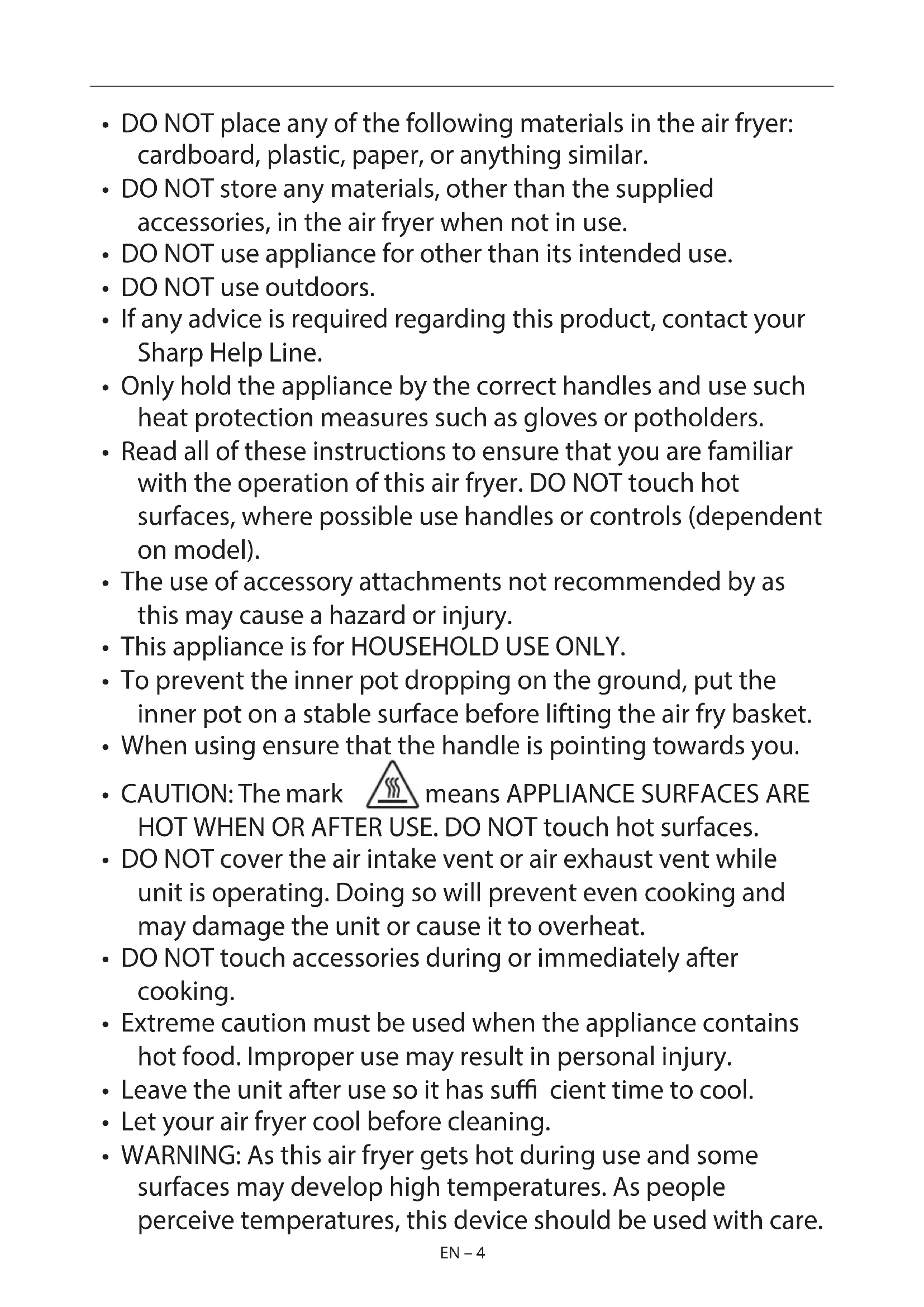 • DO NOT place any of the following materials in the air fryer: cardboard, plastic, paper, or anything similar.
• DO NOT store any materials, other than the supplied accessories, in the air fryer when not in use.
• DO NOT use appliance for other than its intended use.
• DO NOT use outdoors.
• If any advice is required regarding this product, contact your Sharp Help Line.
• Only hold the appliance by the correct handles and use such heat protection measures such as gloves or potholders.
• Read all of these instructions to ensure that you are familiar with the operation of this air fryer. DO NOT touch hot surfaces, where possible use handles or controls (dependent on model).
• The use of accessory attachments not recommended by as this may cause a hazard or injury.
• This appliance is for HOUSEHOLD USE ONLY.
• To prevent the inner pot dropping on the ground, put the inner pot on a stable surface before lifting the air fry basket.
• When using ensure that the handle is pointing towards you.
• CAUTION: The mark means APPLIANCE SURFACES ARE HOT WHEN OR AFTER USE. DO NOT touch hot surfaces.
• DO NOT cover the air intake vent or air exhaust vent while unit is operating. Doing so will prevent even cooking and may damage the unit or cause it to overheat.
• DO NOT touch accessories during or immediately after cooking.
• Extreme caution must be used when the appliance contains hot food. Improper use may result in personal injury.
• Leave the unit after use so it has suffi cient time to cool.
• Let your air fryer cool before cleaning.
• WARNING: As this air fryer gets hot during use and some surfaces may develop high temperatures. As people perceive temperatures, this device should be used with care.

EN – 4